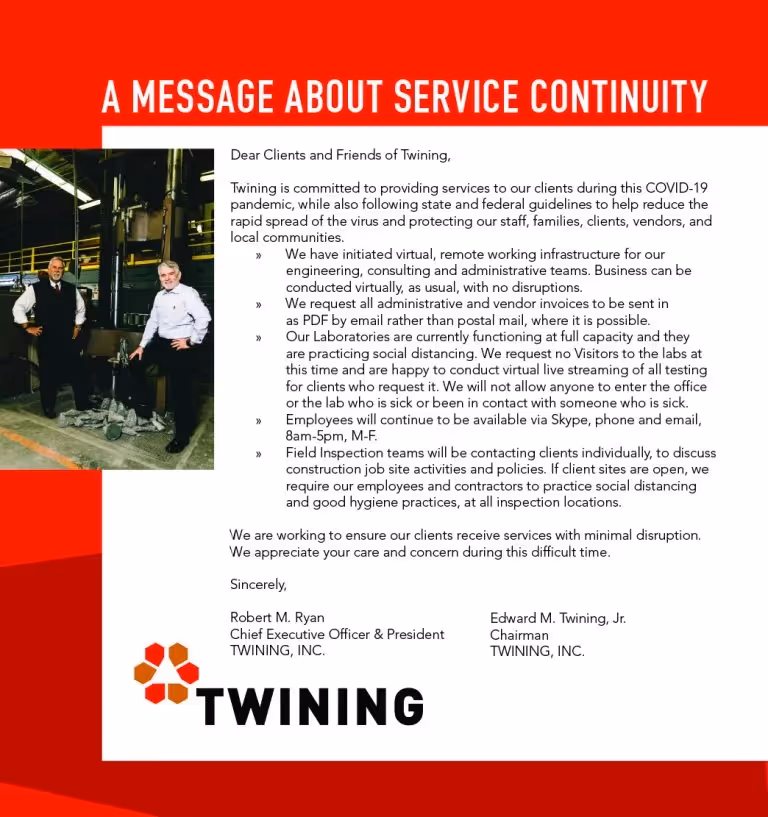 A MESSAGE ABOUT SERVICE CONTINUITY

Dear Clients and Friends of Twining,

Twining is committed to providing services to our clients during this COVID-19 pandemic, while also following state and federal guidelines to help reduce the rapid spread of the virus and protecting our staff, families, clients, vendors, and local communities.

» We have initiated virtual, remote working infrastructure for our engineering, consulting and administrative teams. Business can be conducted virtually, as usual, with no disruptions.
» We request all administrative and vendor invoices to be sent in as PDF by email rather than postal mail, where it is possible.
» Our Laboratories are currently functioning at full capacity and they are practicing social distancing. We request no Visitors to the labs at this time and are happy to conduct virtual live streaming of all testing for clients who request it. We will not allow anyone to enter the office or the lab who is sick or been in contact with someone who is sick.
» Employees will continue to be available via Skype, phone and email, 8am-5pm, M-F.
» Field Inspection teams will be contacting clients individually, to discuss construction job site activities and policies. If client sites are open, we require our employees and contractors to practice social distancing and good hygiene practices, at all inspection locations.

We are working to ensure our clients receive services with minimal disruption. We appreciate your care and concern during this difficult time.

Sincerely,

Robert M. Ryan
Chief Executive Officer & President
TWINING, INC.

Edward M. Twining, Jr.
Chairman
TWINING, INC.

TWINING